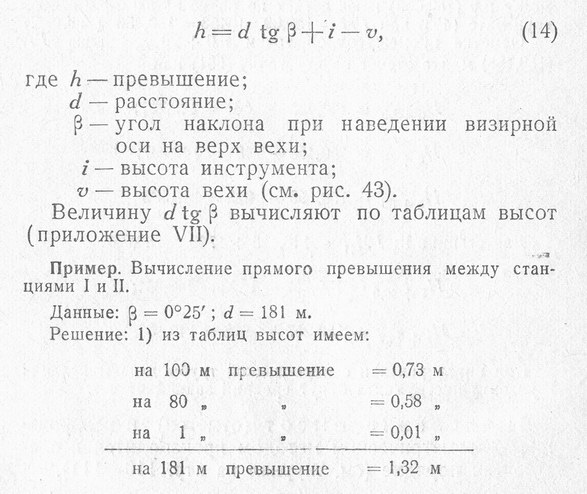 $h = d \operatorname{tg} \beta + i - v,$ (14)

где $h$ — превышение;
$d$ — расстояние;
$\beta$ — угол наклона при наведении визирной оси на верх вехи;
$i$ — высота инструмента;
$v$ — высота вехи (см. рис. 43).

Величину $d \operatorname{tg} \beta$ вычисляют по таблицам высот (приложение VII).

Пример. Вычисление прямого превышения между станциями I и II.

Данные: $\beta = 0°25'$; $d = 181$ м.

Решение: 1) из таблиц высот имеем:

| | | |
|---|---|---|
| на 100 м | превышение | = 0,73 м |
| на 80 „ | „ | = 0,58 „ |
| на 1 „ | „ | = 0,01 „ |
| на 181 м | превышение | = 1,32 м |